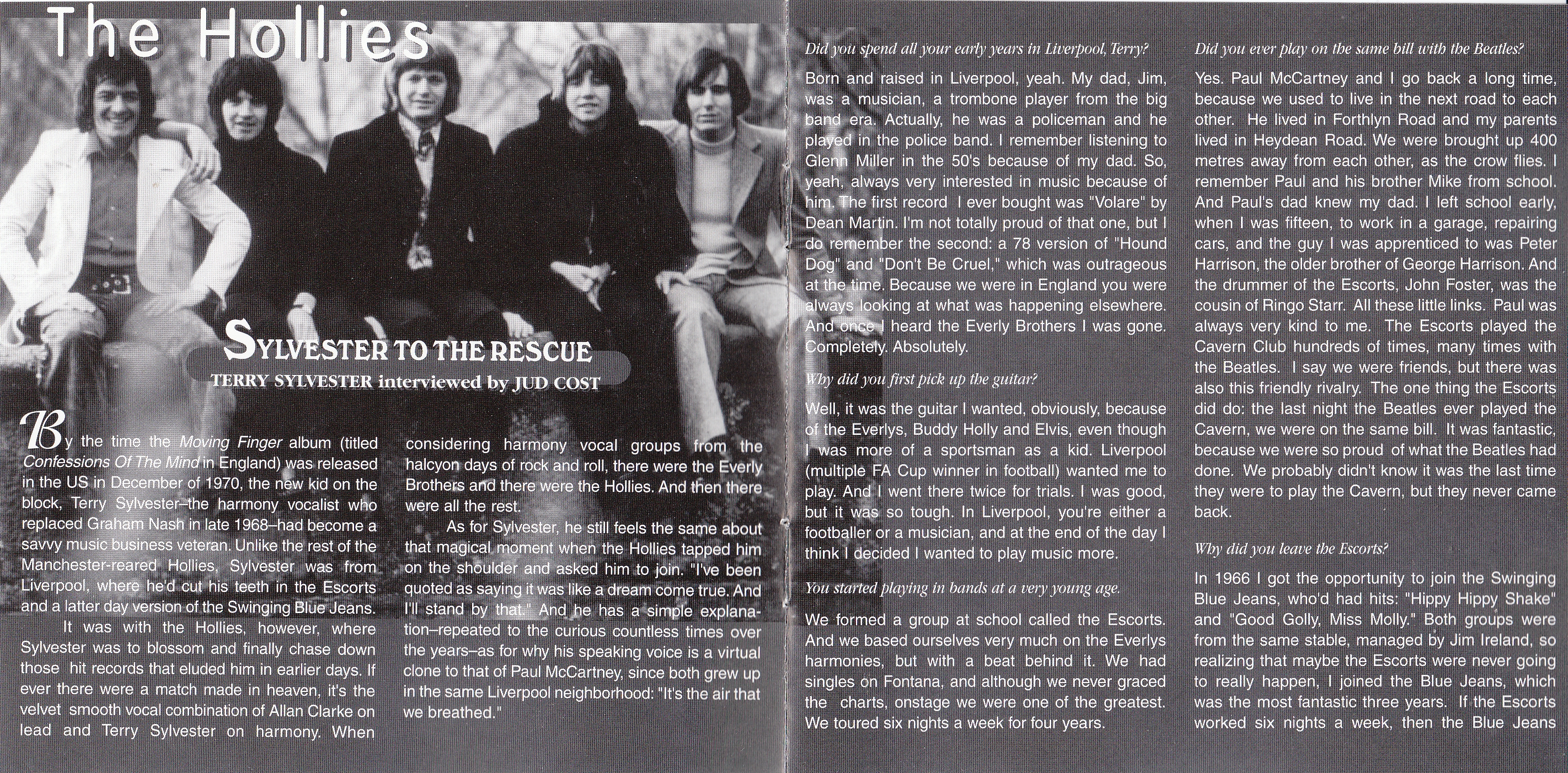 The Hollies

SYLVESTER TO THE RESCUE

TERRY SYLVESTER interviewed by JUD COST

By the time the Moving Finger album (titled Confessions Of The Mind in England) was released in the US in December of 1970, the new kid on the block, Terry Sylvester–the harmony vocalist who replaced Graham Nash in late 1968–had become a savvy music business veteran. Unlike the rest of the Manchester-reared Hollies, Sylvester was from Liverpool, where he'd cut his teeth in the Escorts and a latter day version of the Swinging Blue Jeans.

It was with the Hollies, however, where Sylvester was to blossom and finally chase down those hit records that eluded him in earlier days. If ever there were a match made in heaven, it's the velvet smooth vocal combination of Allan Clarke on lead and Terry Sylvester on harmony. When considering harmony vocal groups from the halcyon days of rock and roll, there were the Everly Brothers and there were the Hollies. And then there were all the rest.

As for Sylvester, he still feels the same about that magical moment when the Hollies tapped him on the shoulder and asked him to join. "I've been quoted as saying it was like a dream come true. And I'll stand by that." And he has a simple explanation–repeated to the curious countless times over the years–as for why his speaking voice is a virtual clone to that of Paul McCartney, since both grew up in the same Liverpool neighborhood: "It's the air that we breathed."

Did you spend all your early years in Liverpool, Terry?

Born and raised in Liverpool, yeah. My dad, Jim, was a musician, a trombone player from the big band era. Actually, he was a policeman and he played in the police band. I remember listening to Glenn Miller in the 50's because of my dad. So, yeah, always very interested in music because of him. The first record I ever bought was "Volare" by Dean Martin. I'm not totally proud of that one, but I do remember the second: a 78 version of "Hound Dog" and "Don't Be Cruel," which was outrageous at the time. Because we were in England you were always looking at what was happening elsewhere. And once I heard the Everly Brothers I was gone. Completely. Absolutely.

Why did you first pick up the guitar?

Well, it was the guitar I wanted, obviously, because of the Everlys, Buddy Holly and Elvis, even though I was more of a sportsman as a kid. Liverpool (multiple FA Cup winner in football) wanted me to play. And I went there twice for trials. I was good, but it was so tough. In Liverpool, you're either a footballer or a musician, and at the end of the day I think I decided I wanted to play music more.

You started playing in bands at a very young age.

We formed a group at school called the Escorts. And we based ourselves very much on the Everlys harmonies, but with a beat behind it. We had singles on Fontana, and although we never graced the charts, onstage we were one of the greatest. We toured six nights a week for four years.

Did you ever play on the same bill with the Beatles?

Yes. Paul McCartney and I go back a long time, because we used to live in the next road to each other. He lived in Forthlyn Road and my parents lived in Heydean Road. We were brought up 400 metres away from each other, as the crow flies. I remember Paul and his brother Mike from school. And Paul's dad knew my dad. I left school early, when I was fifteen, to work in a garage, repairing cars, and the guy I was apprenticed to was Peter Harrison, the older brother of George Harrison. And the drummer of the Escorts, John Foster, was the cousin of Ringo Starr. All these little links. Paul was always very kind to me. The Escorts played the Cavern Club hundreds of times, many times with the Beatles. I say we were friends, but there was also this friendly rivalry. The one thing the Escorts did do: the last night the Beatles ever played the Cavern, we were on the same bill. It was fantastic, because we were so proud of what the Beatles had done. We probably didn't know it was the last time they were to play the Cavern, but they never came back.

Why did you leave the Escorts?

In 1966 I got the opportunity to join the Swinging Blue Jeans, who'd had hits: "Hippy Hippy Shake" and "Good Golly, Miss Molly." Both groups were from the same stable, managed by Jim Ireland, so realizing that maybe the Escorts were never going to really happen, I joined the Blue Jeans, which was the most fantastic three years. If the Escorts worked six nights a week, then the Blue Jeans